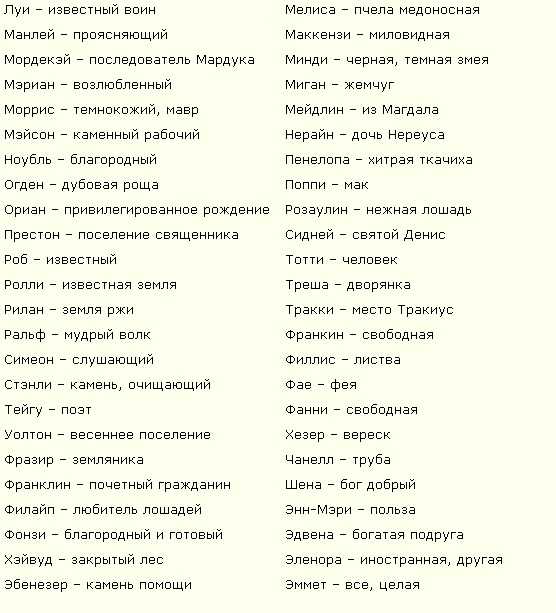 Луи – известный воин
Манлей – проясняющий
Мордекэй – последователь Мардука
Мэриан – возлюбленный
Моррис – темнокожий, мавр
Мэйсон – каменный рабочий
Ноубль – благородный
Огден – дубовая роща
Ориан – привилегированное рождение
Престон – поселение священника
Роб – известный
Ролли – известная земля
Рилан – земля ржи
Ральф – мудрый волк
Симеон – слушающий
Стэнли – камень, очищающий
Тейгу – поэт
Уолтон – весеннее поселение
Фразир – земляника
Франклин – почетный гражданин
Филайп – любитель лошадей
Фонзи – благородный и готовый
Хэйвуд – закрытый лес
Эбенезер – камень помощи

Мелиса – пчела медоносная
Маккензи – миловидная
Минди – черная, темная змея
Миган – жемчуг
Мейдлин – из Магдала
Нерайн – дочь Нереуса
Пенелопа – хитрая ткачиха
Поппи – мак
Розаулин – нежная лошадь
Сидней – святой Денис
Тотти – человек
Треша – дворянка
Тракки – место Тракиус
Франкин – свободная
Филлис – листва
Фае – фея
Фанни – свободная
Хезер – вереск
Чанелл – труба
Шена – бог добрый
Энн-Мэри – польза
Эдвена – богатая подруга
Эленора – иностранная, другая
Эммет – все, целая